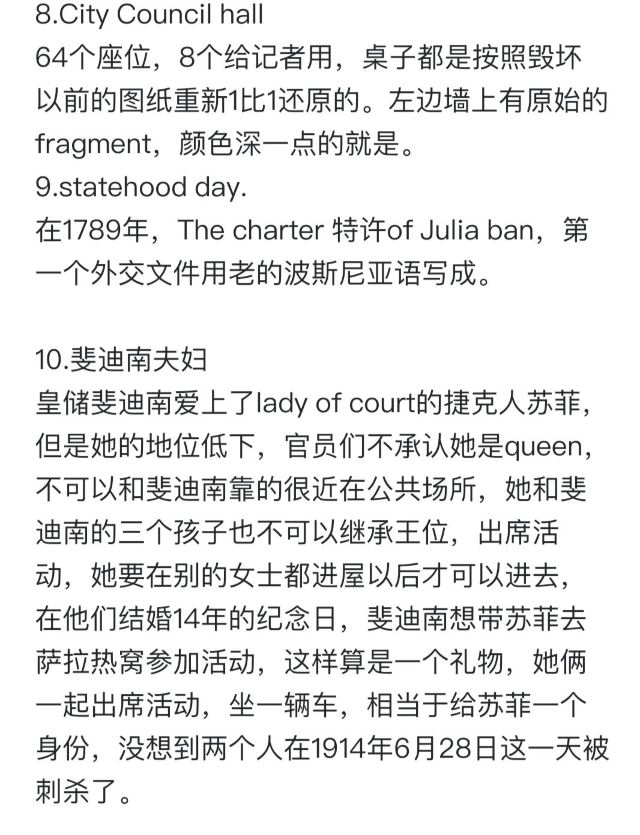 8.City Council hall
64个座位，8个给记者用，桌子都是按照毁坏以前的图纸重新1比1还原的。左边墙上有原始的fragment，颜色深一点的就是。
9.statehood day.
在1789年，The charter 特许of Julia ban，第一个外交文件用老的波斯尼亚语写成。

10.斐迪南夫妇
皇储斐迪南爱上了lady of court的捷克人苏菲，但是她的地位低下，官员们不承认她是queen，不可以和斐迪南靠的很近在公共场所，她和斐迪南的三个孩子也不可以继承王位，出席活动，她要在别的女士都进屋以后才可以进去，在他们结婚14年的纪念日，斐迪南想带苏菲去萨拉热窝参加活动，这样算是一个礼物，她俩一起出席活动，坐一辆车，相当于给苏菲一个身份，没想到两个人在1914年6月28日这一天被刺杀了。